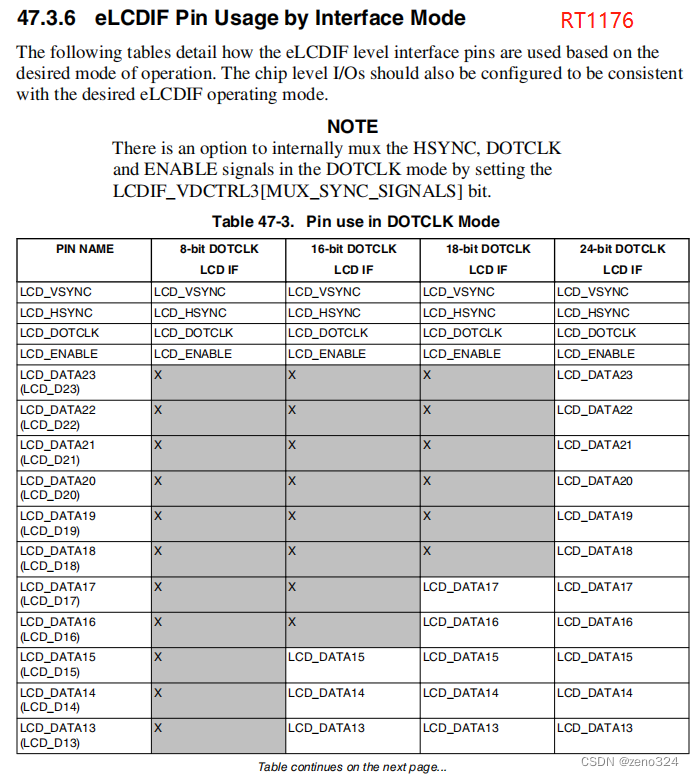 47.3.6 eLCDIF Pin Usage by Interface Mode

RT1176

The following tables detail how the eLCDIF level interface pins are used based on the desired mode of operation. The chip level I/Os should also be configured to be consistent with the desired eLCDIF operating mode.

NOTE
There is an option to internally mux the HSYNC, DOTCLK and ENABLE signals in the DOTCLK mode by setting the LCDIF_VDCTRL3[MUX_SYNC_SIGNALS] bit.

Table 47-3. Pin use in DOTCLK Mode

| PIN NAME | 8-bit DOTCLK LCD IF | 16-bit DOTCLK LCD IF | 18-bit DOTCLK LCD IF | 24-bit DOTCLK LCD IF |
|---|---|---|---|---|
| LCD_VSYNC | LCD_VSYNC | LCD_VSYNC | LCD_VSYNC | LCD_VSYNC |
| LCD_HSYNC | LCD_HSYNC | LCD_HSYNC | LCD_HSYNC | LCD_HSYNC |
| LCD_DOTCLK | LCD_DOTCLK | LCD_DOTCLK | LCD_DOTCLK | LCD_DOTCLK |
| LCD_ENABLE | LCD_ENABLE | LCD_ENABLE | LCD_ENABLE | LCD_ENABLE |
| LCD_DATA23 (LCD_D23) | X | X | X | LCD_DATA23 |
| LCD_DATA22 (LCD_D22) | X | X | X | LCD_DATA22 |
| LCD_DATA21 (LCD_D21) | X | X | X | LCD_DATA21 |
| LCD_DATA20 (LCD_D20) | X | X | X | LCD_DATA20 |
| LCD_DATA19 (LCD_D19) | X | X | X | LCD_DATA19 |
| LCD_DATA18 (LCD_D18) | X | X | X | LCD_DATA18 |
| LCD_DATA17 (LCD_D17) | X | X | LCD_DATA17 | LCD_DATA17 |
| LCD_DATA16 (LCD_D16) | X | X | LCD_DATA16 | LCD_DATA16 |
| LCD_DATA15 (LCD_D15) | X | LCD_DATA15 | LCD_DATA15 | LCD_DATA15 |
| LCD_DATA14 (LCD_D14) | X | LCD_DATA14 | LCD_DATA14 | LCD_DATA14 |
| LCD_DATA13 (LCD_D13) | X | LCD_DATA13 | LCD_DATA13 | LCD_DATA13 |

Table continues on the next page...

CSDN @zeno324